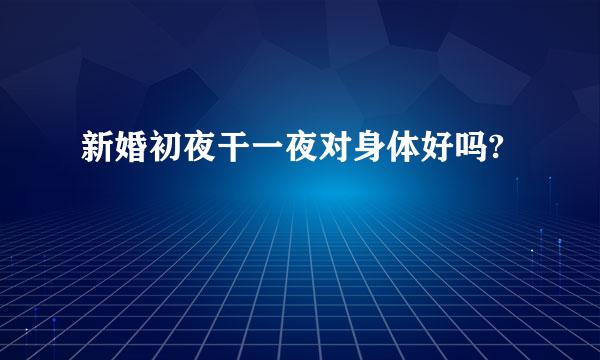 新婚初夜干一夜对身体好吗?